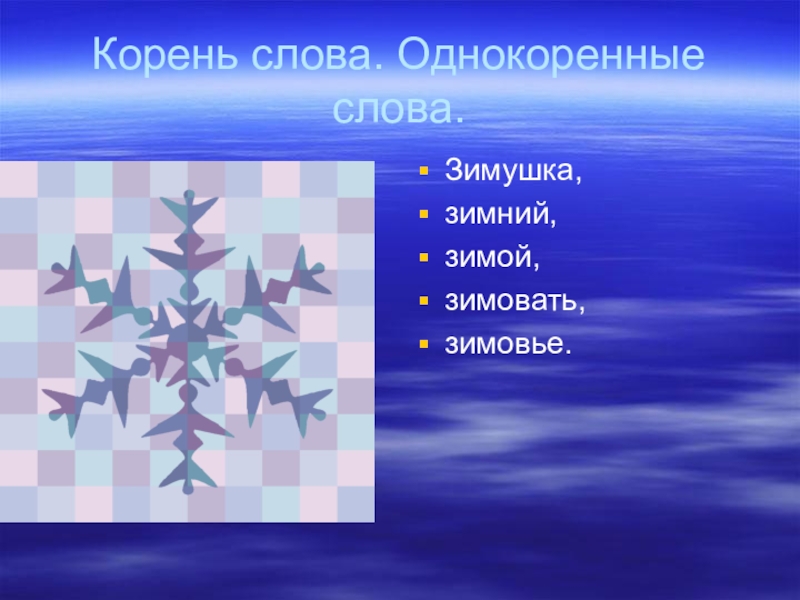 Корень слова. Однокоренные слова.

- Зимушка,
- зимний,
- зимой,
- зимовать,
- зимовье.